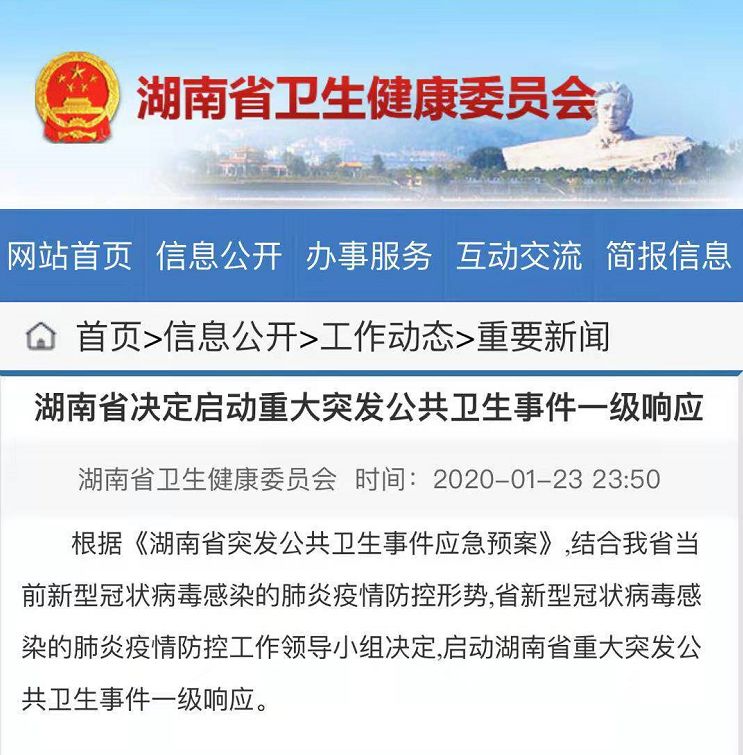 湖南省卫生健康委员会

网站首页 信息公开 办事服务 互动交流 简报信息

首页>信息公开>工作动态>重要新闻

湖南省决定启动重大突发公共卫生事件一级响应

湖南省卫生健康委员会 时间：2020-01-23 23:50

根据《湖南省突发公共卫生事件应急预案》,结合我省当前新型冠状病毒感染的肺炎疫情防控形势,省新型冠状病毒感染的肺炎疫情防控工作领导小组决定,启动湖南省重大突发公共卫生事件一级响应。